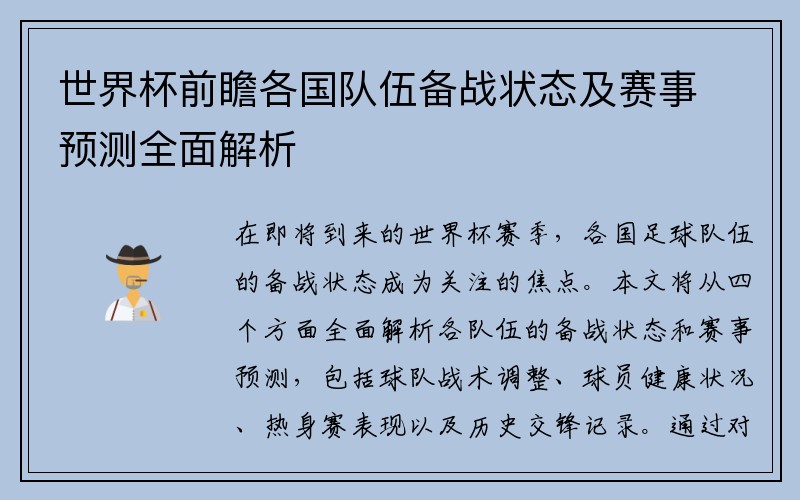 世界杯前瞻各国队伍备战状态及赛事预测全面解析

在即将到来的世界杯赛季，各国足球队伍的备战状态成为关注的焦点。本文将从四个方面全面解析各队伍的备战状态和赛事预测，包括球队战术调整、球员健康状况、热身赛表现以及历史交锋记录。通过对